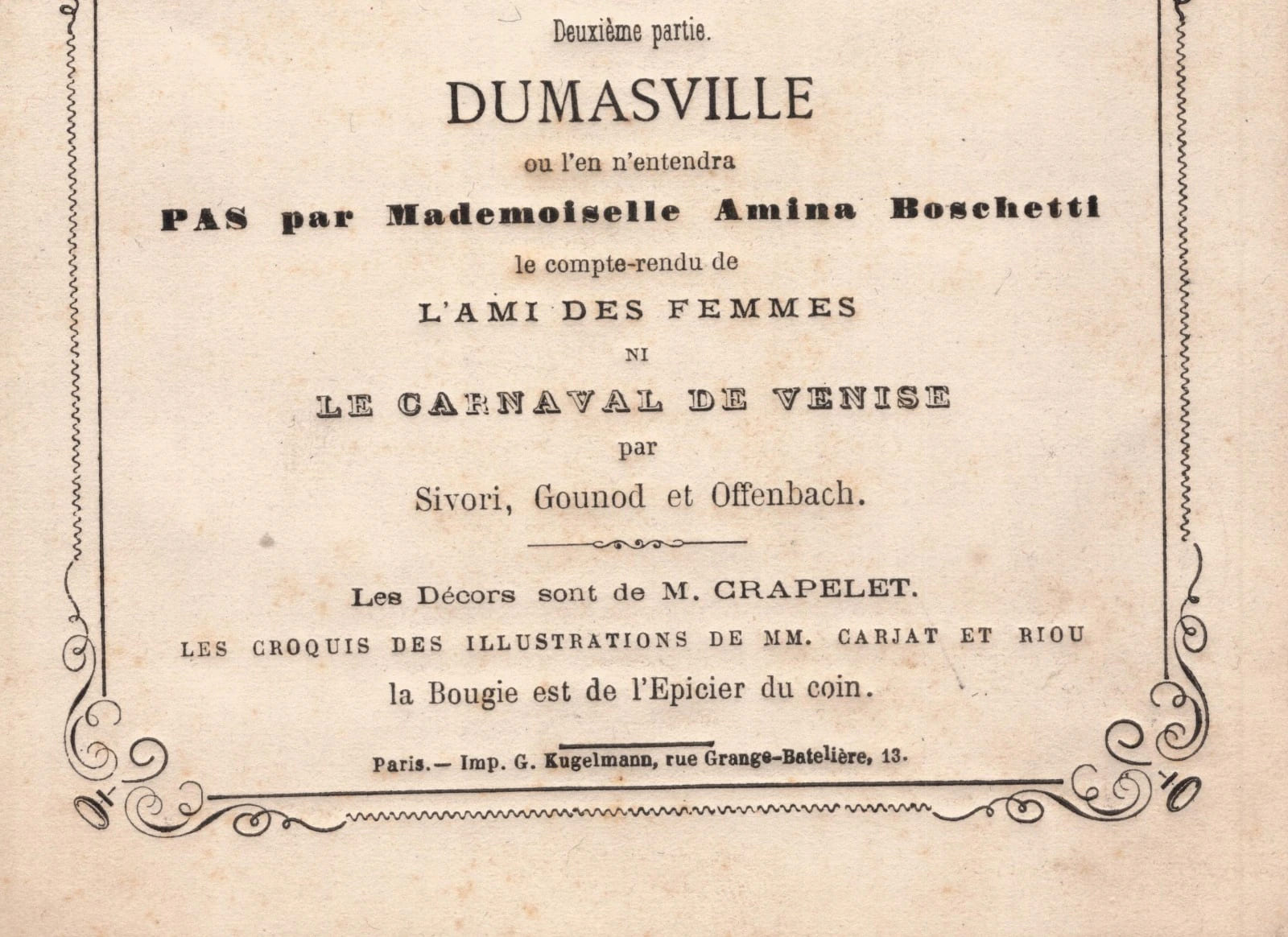 Deuxième partie.

DUMASVILLE

ou l'en n'entendra

PAS par Mademoiselle Amina Boschetti

le compte-rendu de

L'AMI DES FEMMES

NI

LE CARNAVAL DE VENISE

par

Sivori, Gounod et Offenbach.

Les Décors sont de M. CRAPELET.

LES CROQUIS DES ILLUSTRATIONS DE MM. CARJAT ET RIOU

la Bougie est de l'Epicier du coin.

Paris.— Imp. G. Kugelmann, rue Grange-Batelière, 13.